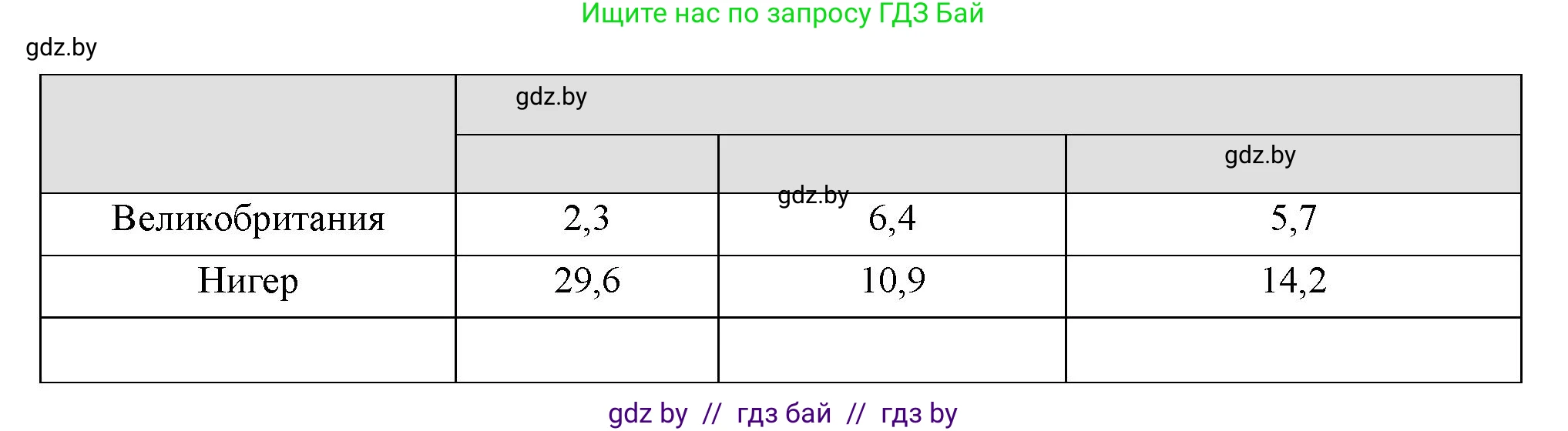 Ищите нас по запросу ГДЗ Бай

gdz.by

| | gdz.by | | |
|---|---|---|---|
| | | gdz.by | gdz.by |
| Великобритания | 2,3 | 6,4 | 5,7 |
| Нигер | 29,6 | 10,9 | 14,2 |
| | | | |

gdz by // гдз бай // гдз by